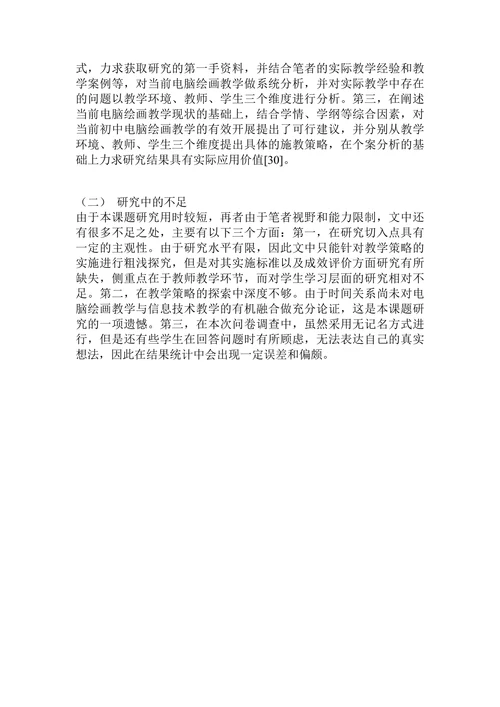 式，力求获取研究的第一手资料，并结合笔者的实际教学经验和教学案例等，对当前电脑绘画教学做系统分析，并对实际教学中存在的问题以教学环境、教师、学生三个维度进行分析。第三，在阐述当前电脑绘画教学现状的基础上，结合学情、学纲等综合因素，对当前初中电脑绘画教学的有效开展提出了可行建议，并分别从教学环境、教师、学生三个维度提出具体的施教策略，在个案分析的基础上力求研究结果具有实际应用价值[30]。

（二） 研究中的不足
由于本课题研究用时较短，再者由于笔者视野和能力限制，文中还有很多不足之处，主要有以下三个方面：第一，在研究切入点具有一定的主观性。由于研究水平有限，因此文中只能针对教学策略的实施进行粗浅探究，但是对其实施标准以及成效评价方面研究有所缺失，侧重点在于教师教学环节，而对学生学习层面的研究相对不足。第二，在教学策略的探索中深度不够。由于时间关系尚未对电脑绘画教学与信息技术教学的有机融合做充分论证，这是本课题研究的一项遗憾。第三，在本次问卷调查中，虽然采用无记名方式进行，但是还有些学生在回答问题时有所顾虑，无法表达自己的真实想法，因此在结果统计中会出现一定误差和偏颇。